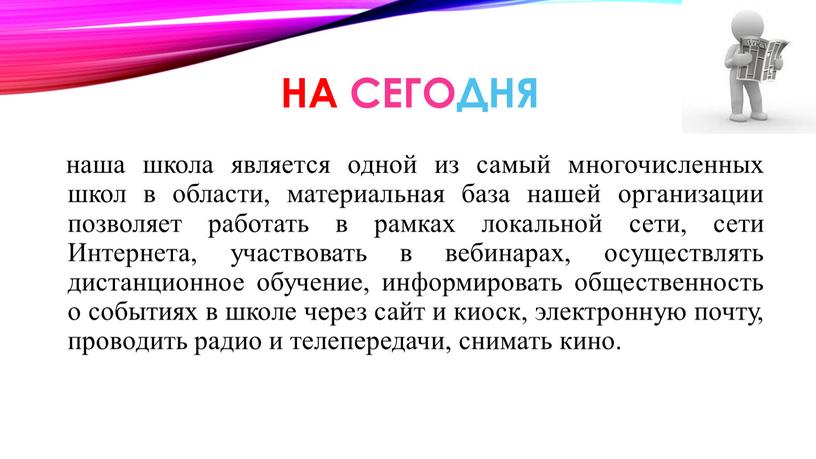 НА СЕГОДНЯ

наша школа является одной из самый многочисленных школ в области, материальная база нашей организации позволяет работать в рамках локальной сети, сети Интернета, участвовать в вебинарах, осуществлять дистанционное обучение, информировать общественность о событиях в школе через сайт и киоск, электронную почту, проводить радио и телепередачи, снимать кино.